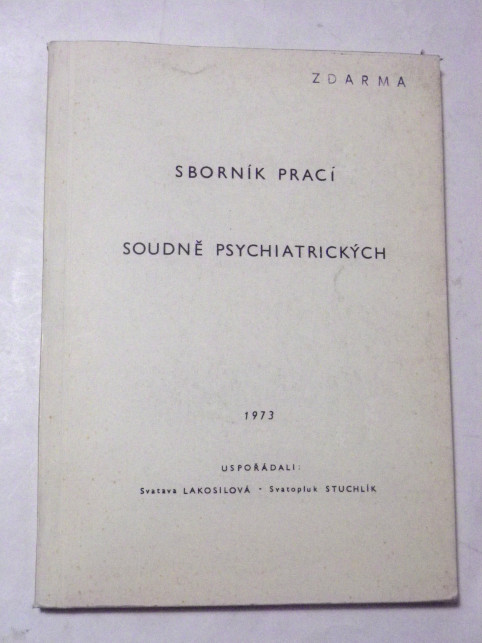 ZDARMA

SBORNÍK PRACÍ

SOUDNĚ PSYCHIATRICKÝCH

1973

USPOŘÁDALI:

Svatava LAKOSILOVÁ · Svatopluk STUCHLÍK